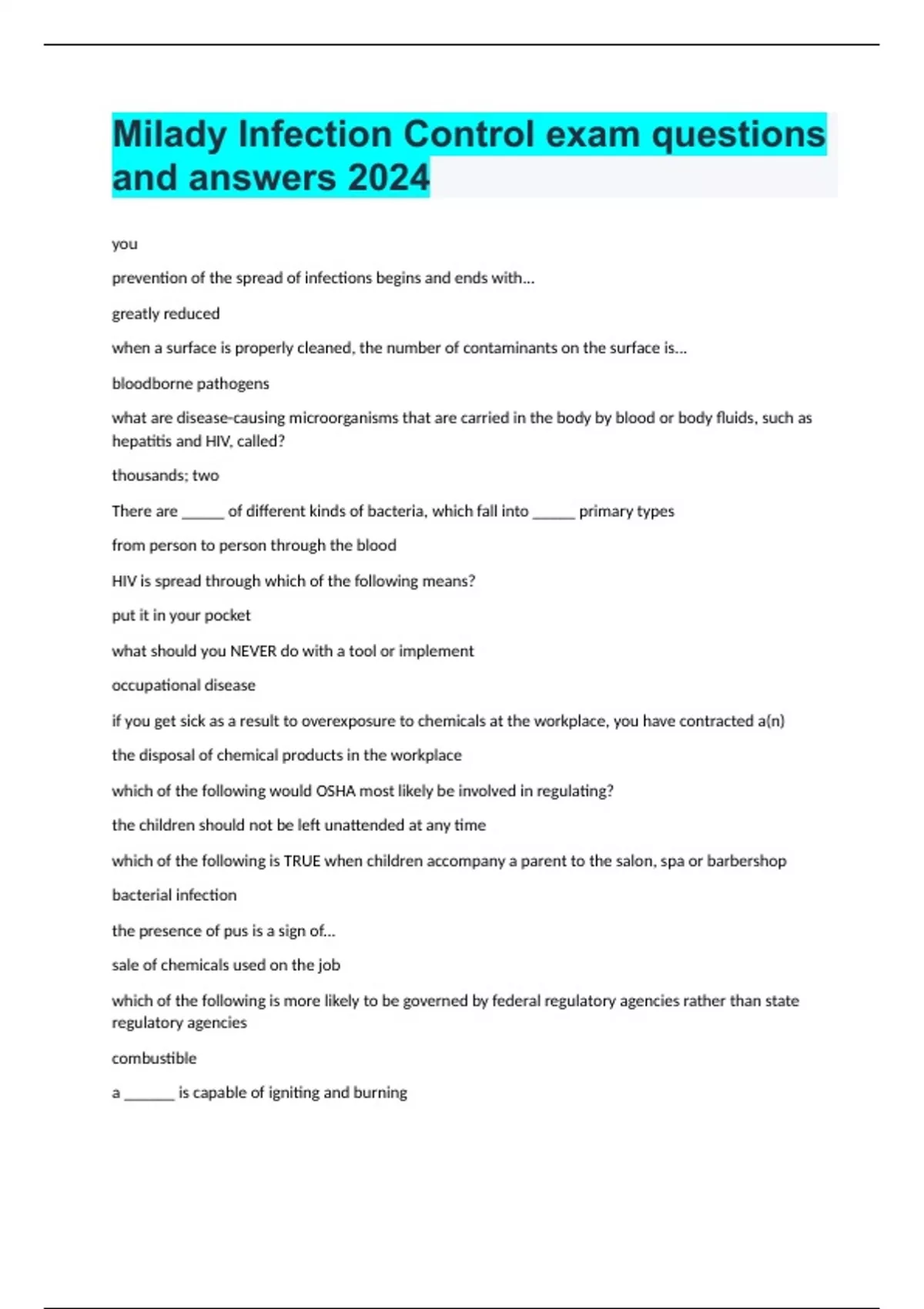 Milady Infection Control exam questions and answers 2024

you

prevention of the spread of infections begins and ends with...

greatly reduced

when a surface is properly cleaned, the number of contaminants on the surface is...

bloodborne pathogens

what are disease-causing microorganisms that are carried in the body by blood or body fluids, such as hepatitis and HIV, called?

thousands; two

There are ______ of different kinds of bacteria, which fall into ______ primary types

from person to person through the blood

HIV is spread through which of the following means?

put it in your pocket

what should you NEVER do with a tool or implement

occupational disease

if you get sick as a result to overexposure to chemicals at the workplace, you have contracted a(n)

the disposal of chemical products in the workplace

which of the following would OSHA most likely be involved in regulating?

the children should not be left unattended at any time

which of the following is TRUE when children accompany a parent to the salon, spa or barbershop

bacterial infection

the presence of pus is a sign of...

sale of chemicals used on the job

which of the following is more likely to be governed by federal regulatory agencies rather than state regulatory agencies

combustible

a _______ is capable of igniting and burning